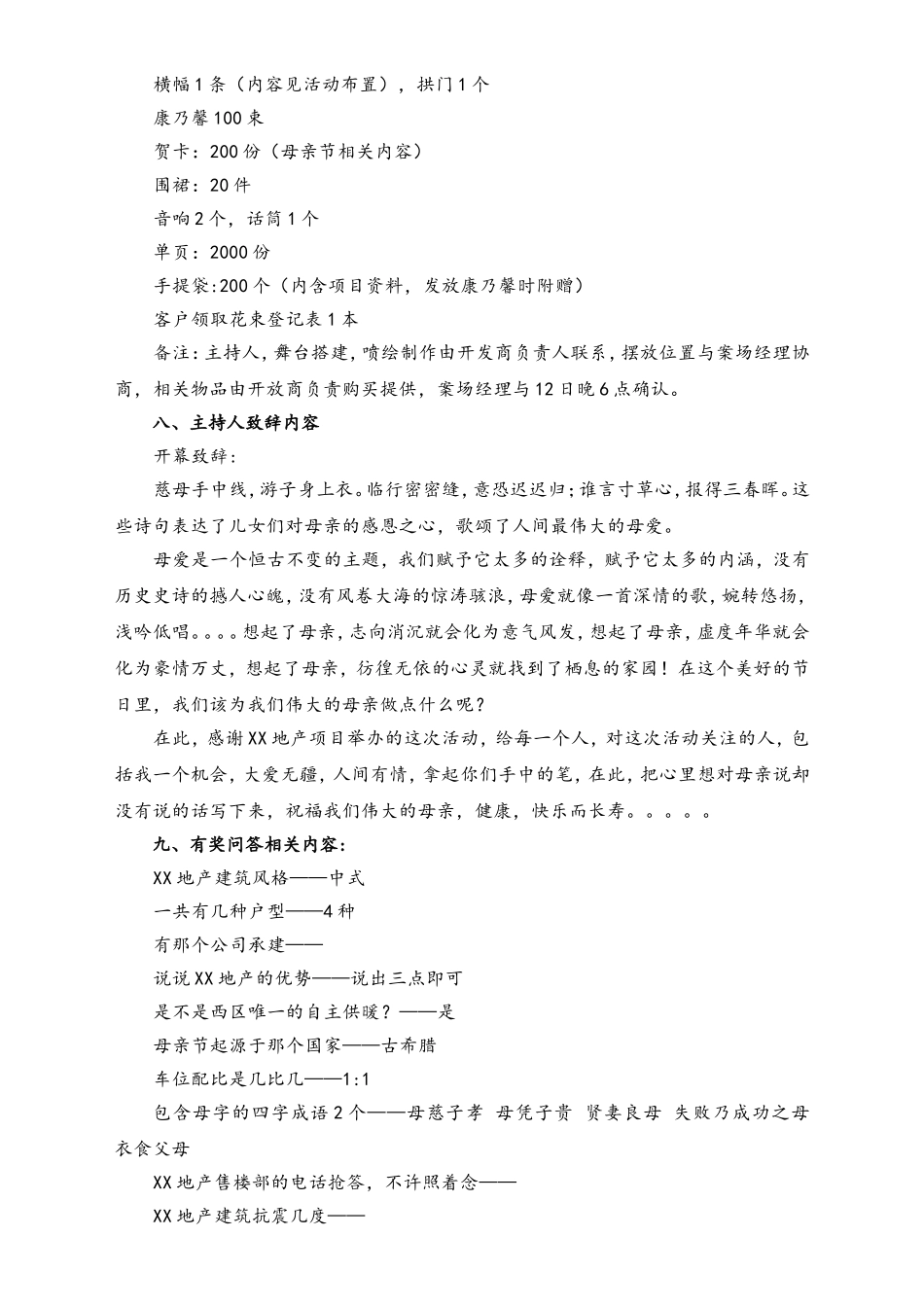 横幅1条（内容见活动布置），拱门1个

康乃馨100束

贺卡：200份（母亲节相关内容）

围裙：20件

音响2个，话筒1个

单页：2000份

手提袋:200个（内含项目资料，发放康乃馨时附赠）

客户领取花束登记表1本

备注：主持人，舞台搭建，喷绘制作由开发商负责人联系，摆放位置与案场经理协商，相关物品由开放商负责购买提供，案场经理与12日晚6点确认。

八、主持人致辞内容

开幕致辞：

慈母手中线，游子身上衣。临行密密缝，意恐迟迟归；谁言寸草心，报得三春晖。这些诗句表达了儿女们对母亲的感恩之心，歌颂了人间最伟大的母爱。

母爱是一个恒古不变的主题，我们赋予它太多的诠释，赋予它太多的内涵，没有历史史诗的撼人心魄，没有风卷大海的惊涛骇浪，母爱就像一首深情的歌，婉转悠扬，浅吟低唱。。。。想起了母亲，志向消沉就会化为意气风发，想起了母亲，虚度年华就会化为豪情万丈，想起了母亲，彷徨无依的心灵就找到了栖息的家园！在这个美好的节日里，我们该为我们伟大的母亲做点什么呢？

在此，感谢XX地产项目举办的这次活动，给每一个人，对这次活动关注的人，包括我一个机会，大爱无疆，人间有情，拿起你们手中的笔，在此，把心里想对母亲说却没有说的话写下来，祝福我们伟大的母亲，健康，快乐而长寿。。。。。

九、有奖问答相关内容：

XX地产建筑风格——中式

一共有几种户型——4种

有那个公司承建——

说说XX地产的优势——说出三点即可

是不是西区唯一的自主供暖？——是

母亲节起源于那个国家——古希腊

车位配比是几比几——1:1

包含母字的四字成语2个——母慈子孝 母凭子贵 贤妻良母 失败乃成功之母 衣食父母

XX地产售楼部的电话抢答，不许照着念——

XX地产建筑抗震几度——